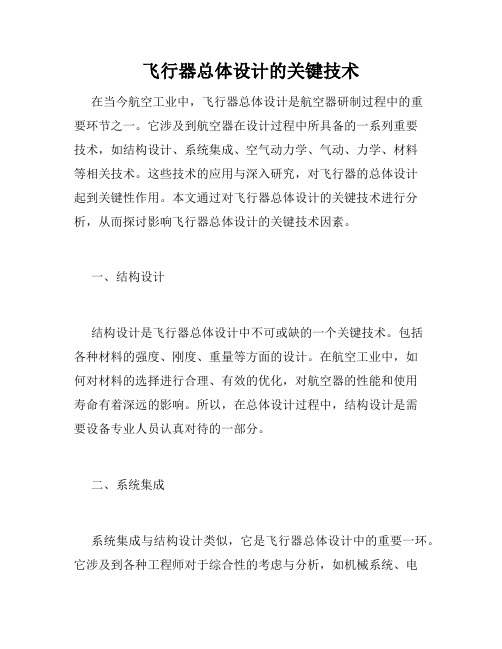 飞行器总体设计的关键技术

在当今航空工业中，飞行器总体设计是航空器研制过程中的重要环节之一。它涉及到航空器在设计过程中所具备的一系列重要技术，如结构设计、系统集成、空气动力学、气动、力学、材料等相关技术。这些技术的应用与深入研究，对飞行器的总体设计起到关键性作用。本文通过对飞行器总体设计的关键技术进行分析，从而探讨影响飞行器总体设计的关键技术因素。

一、结构设计

结构设计是飞行器总体设计中不可或缺的一个关键技术。包括各种材料的强度、刚度、重量等方面的设计。在航空工业中，如何对材料的选择进行合理、有效的优化，对航空器的性能和使用寿命有着深远的影响。所以，在总体设计过程中，结构设计是需要设备专业人员认真对待的一部分。

二、系统集成

系统集成与结构设计类似，它是飞行器总体设计中的重要一环。它涉及到各种工程师对于综合性的考虑与分析，如机械系统、电